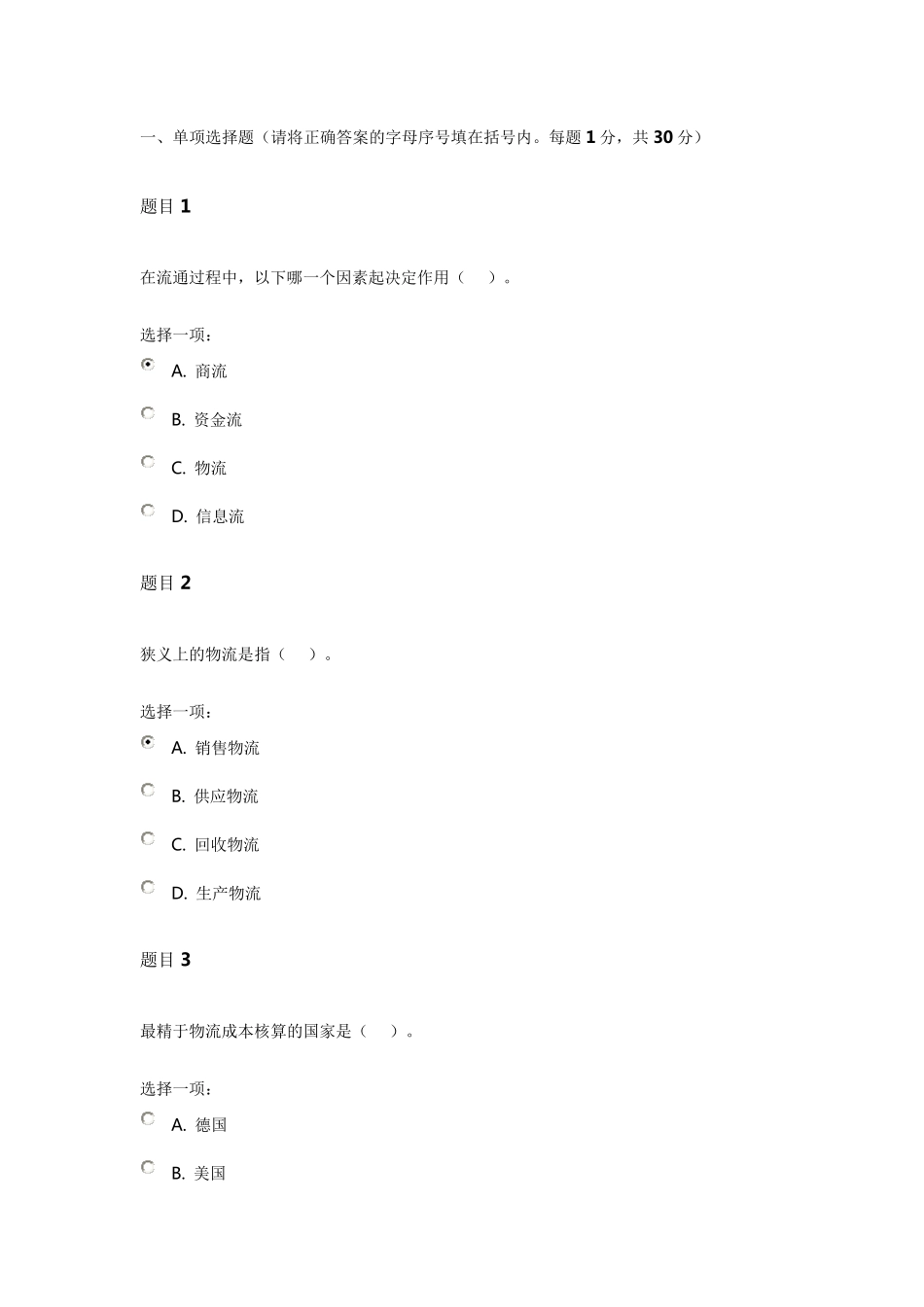 一、单项选择题（请将正确答案的字母序号填在括号内。每题 1 分，共 30 分）

题目 1

在流通过程中，以下哪一个因素起决定作用（　　）。

选择一项：

A. 商流

B. 资金流

C. 物流

D. 信息流

题目 2

狭义上的物流是指（　　）。

选择一项：

A. 销售物流

B. 供应物流

C. 回收物流

D. 生产物流

题目 3

最精于物流成本核算的国家是（　　）。

选择一项：

A. 德国

B. 美国